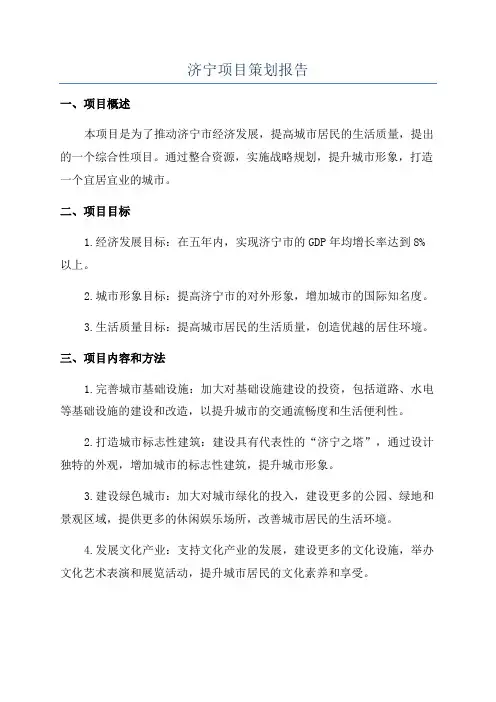 济宁项目策划报告

一、项目概述

本项目是为了推动济宁市经济发展，提高城市居民的生活质量，提出的一个综合性项目。通过整合资源，实施战略规划，提升城市形象，打造一个宜居宜业的城市。

二、项目目标

1.经济发展目标：在五年内，实现济宁市的GDP年均增长率达到8%以上。

2.城市形象目标：提高济宁市的对外形象，增加城市的国际知名度。

3.生活质量目标：提高城市居民的生活质量，创造优越的居住环境。

三、项目内容和方法

1.完善城市基础设施：加大对基础设施建设的投资，包括道路、水电等基础设施的建设和改造，以提升城市的交通流畅度和生活便利性。

2.打造城市标志性建筑：建设具有代表性的“济宁之塔”，通过设计独特的外观，增加城市的标志性建筑，提升城市形象。

3.建设绿色城市：加大对城市绿化的投入，建设更多的公园、绿地和景观区域，提供更多的休闲娱乐场所，改善城市居民的生活环境。

4.发展文化产业：支持文化产业的发展，建设更多的文化设施，举办文化艺术表演和展览活动，提升城市居民的文化素养和享受。